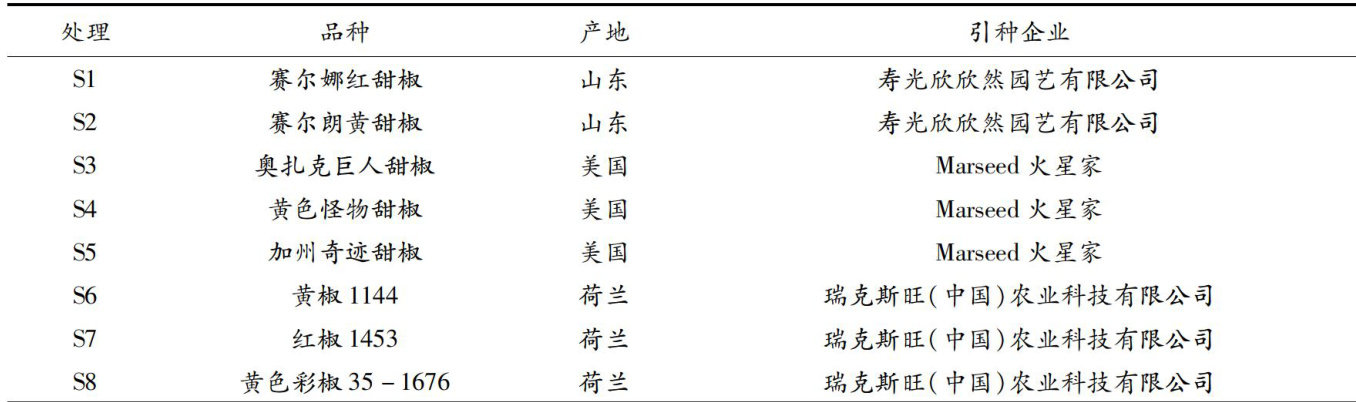 | 处理 | 品种 | 产地 | 引种企业 |
|---|---|---|---|
| S1 | 赛尔娜红甜椒 | 山东 | 寿光欣欣然园艺有限公司 |
| S2 | 赛尔朗黄甜椒 | 山东 | 寿光欣欣然园艺有限公司 |
| S3 | 奥扎克巨人甜椒 | 美国 | Marseed火星家 |
| S4 | 黄色怪物甜椒 | 美国 | Marseed火星家 |
| S5 | 加州奇迹甜椒 | 美国 | Marseed火星家 |
| S6 | 黄椒1144 | 荷兰 | 瑞克斯旺(中国)农业科技有限公司 |
| S7 | 红椒1453 | 荷兰 | 瑞克斯旺(中国)农业科技有限公司 |
| S8 | 黄色彩椒35－1676 | 荷兰 | 瑞克斯旺(中国)农业科技有限公司 |